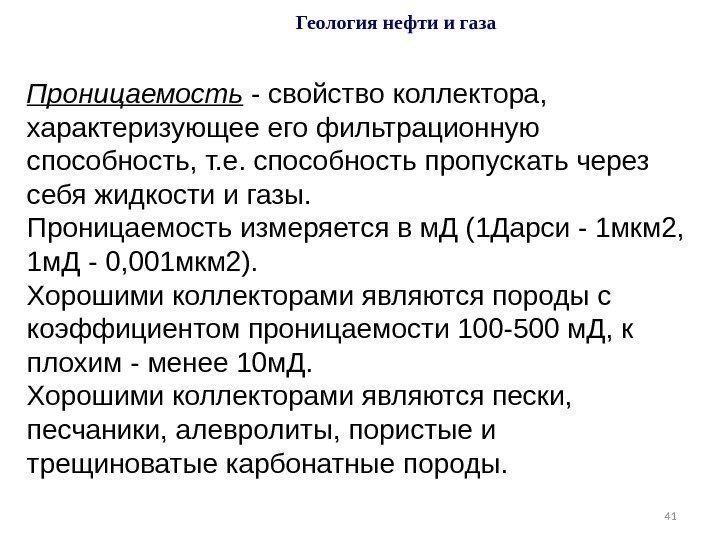 Геология нефти и газа

Проницаемость - свойство коллектора, характеризующее его фильтрационную способность, т.е. способность пропускать через себя жидкости и газы.
Проницаемость измеряется в мД (1Дарси - 1мкм2, 1мД - 0,001мкм2).
Хорошими коллекторами являются породы с коэффициентом проницаемости 100-500 мД, к плохим - менее 10мД.
Хорошими коллекторами являются пески, песчаники, алевролиты, пористые и трещиноватые карбонатные породы.

41